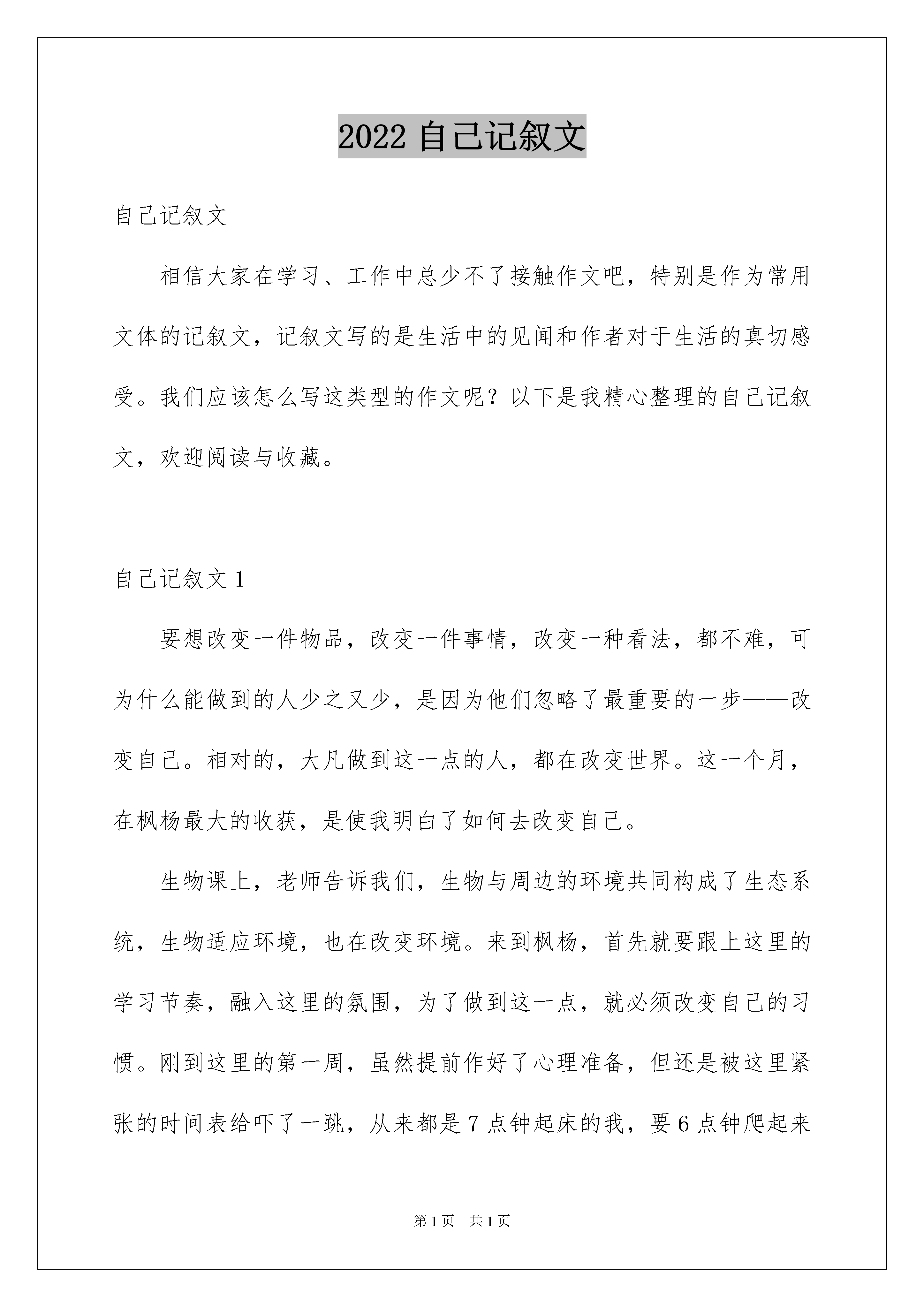 2022 自己记叙文

自己记叙文

相信大家在学习、工作中总少不了接触作文吧，特别是作为常用文体的记叙文，记叙文写的是生活中的见闻和作者对于生活的真切感受。我们应该怎么写这类型的作文呢？以下是我精心整理的自己记叙文，欢迎阅读与收藏。

自己记叙文 1

要想改变一件物品，改变一件事情，改变一种看法，都不难，可为什么能做到的人少之又少，是因为他们忽略了最重要的一步——改变自己。相对的，大凡做到这一点的人，都在改变世界。这一个月，在枫杨最大的收获，是使我明白了如何去改变自己。

生物课上，老师告诉我们，生物与周边的环境共同构成了生态系统，生物适应环境，也在改变环境。来到枫杨，首先就要跟上这里的学习节奏，融入这里的氛围，为了做到这一点，就必须改变自己的习惯。刚到这里的第一周，虽然提前作好了心理准备，但还是被这里紧张的时间表给吓了一跳，从来都是 7 点钟起床的我，要 6 点钟爬起来

第 1 页　共 1 页